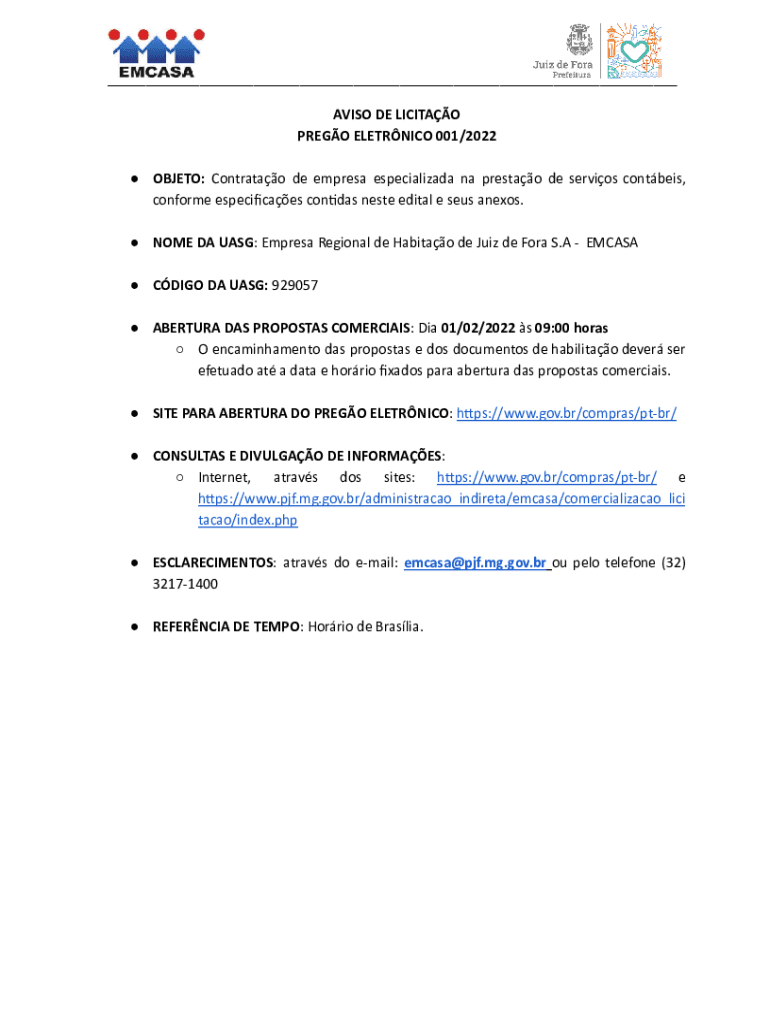 EMCASA

Juiz de Fora
Prefeitura

AVISO DE LICITAÇÃO
PREGÃO ELETRÔNICO 001/2022

● OBJETO: Contratação de empresa especializada na prestação de serviços contábeis, conforme especificações contidas neste edital e seus anexos.

● NOME DA UASG: Empresa Regional de Habitação de Juiz de Fora S.A - EMCASA

● CÓDIGO DA UASG: 929057

● ABERTURA DAS PROPOSTAS COMERCIAIS: Dia 01/02/2022 às 09:00 horas
○ O encaminhamento das propostas e dos documentos de habilitação deverá ser efetuado até a data e horário fixados para abertura das propostas comerciais.

● SITE PARA ABERTURA DO PREGÃO ELETRÔNICO: https://www.gov.br/compras/pt-br/

● CONSULTAS E DIVULGAÇÃO DE INFORMAÇÕES:
○ Internet, através dos sites: https://www.gov.br/compras/pt-br/ e https://www.pjf.mg.gov.br/administracao_indireta/emcasa/comercializacao_licitacao/index.php

● ESCLARECIMENTOS: através do e-mail: emcasa@pjf.mg.gov.br ou pelo telefone (32) 3217-1400

● REFERÊNCIA DE TEMPO: Horário de Brasília.